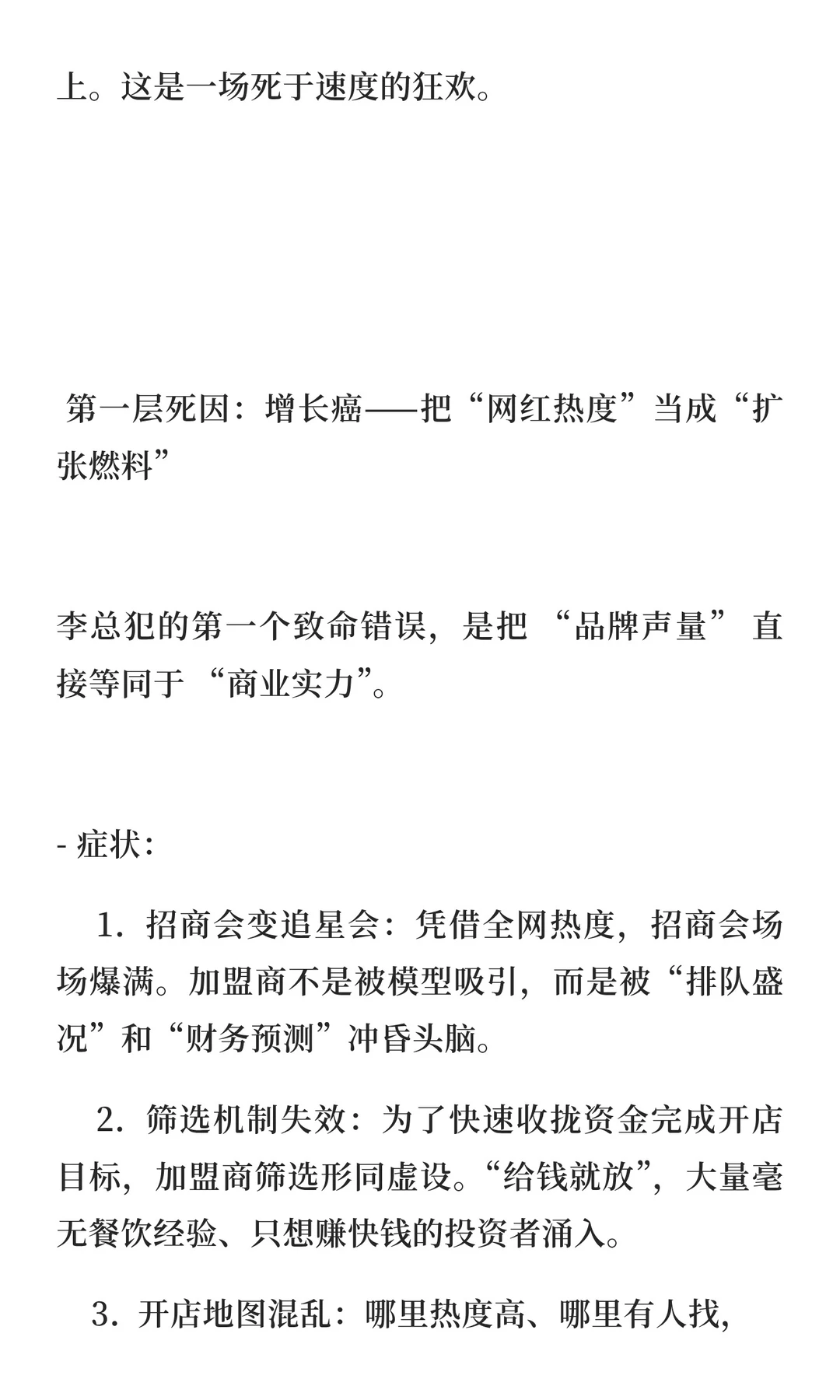 上。这是一场死于速度的狂欢。

第一层死因：增长癌——把“网红热度”当成“扩张燃料”

李总犯的第一个致命错误，是把 “品牌声量” 直接等同于 “商业实力”。

- 症状：

1. 招商会变追星会：凭借全网热度，招商会场场爆满。加盟商不是被模型吸引，而是被“排队盛况”和“财务预测”冲昏头脑。

2. 筛选机制失效：为了快速收拢资金完成开店目标，加盟商筛选形同虚设。“给钱就放”，大量毫无餐饮经验、只想赚快钱的投资者涌入。

3. 开店地图混乱：哪里热度高、哪里有人找，